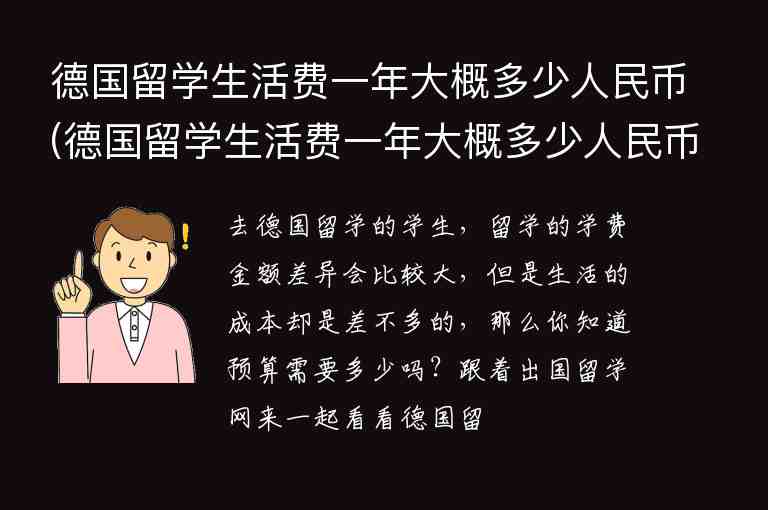 德国留学生活费一年大概多少人民币(德国留学生活费一年大概多少人民币

去德国留学的学生，留学的学费金额差异会比较大，但是生活的成本却是差不多的，那么你知道预算需要多少吗？跟着出国留学网来一起看看德国留